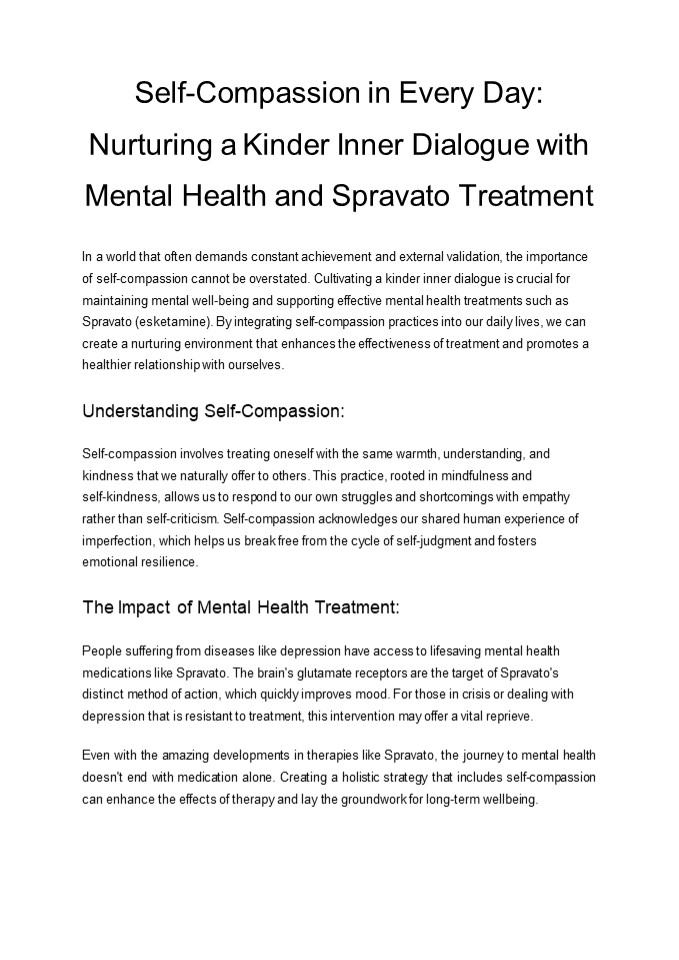 Self-Compassion in Every Day: Nurturing a Kinder Inner Dialogue with Mental Health and Spravato Treatment

In a world that often demands constant achievement and external validation, the importance of self-compassion cannot be overstated. Cultivating a kinder inner dialogue is crucial for maintaining mental well-being and supporting effective mental health treatments such as Spravato (esketamine). By integrating self-compassion practices into our daily lives, we can create a nurturing environment that enhances the effectiveness of treatment and promotes a healthier relationship with ourselves.

Understanding Self-Compassion:

Self-compassion involves treating oneself with the same warmth, understanding, and kindness that we naturally offer to others. This practice, rooted in mindfulness and self-kindness, allows us to respond to our own struggles and shortcomings with empathy rather than self-criticism. Self-compassion acknowledges our shared human experience of imperfection, which helps us break free from the cycle of self-judgment and fosters emotional resilience.

The Impact of Mental Health Treatment:

People suffering from diseases like depression have access to lifesaving mental health medications like Spravato. The brain's glutamate receptors are the target of Spravato's distinct method of action, which quickly improves mood. For those in crisis or dealing with depression that is resistant to treatment, this intervention may offer a vital reprieve.

Even with the amazing developments in therapies like Spravato, the journey to mental health doesn't end with medication alone. Creating a holistic strategy that includes self-compassion can enhance the effects of therapy and lay the groundwork for long-term wellbeing.